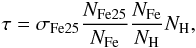 $\tau = \sigma_{\mathrm{Fe25}} \frac{N_{\mathrm{Fe25}}}{N_{\mathrm{Fe}}} \frac{N_{\mathrm{Fe}}}{N_{\mathrm{H}}} N_{\mathrm{H}},$